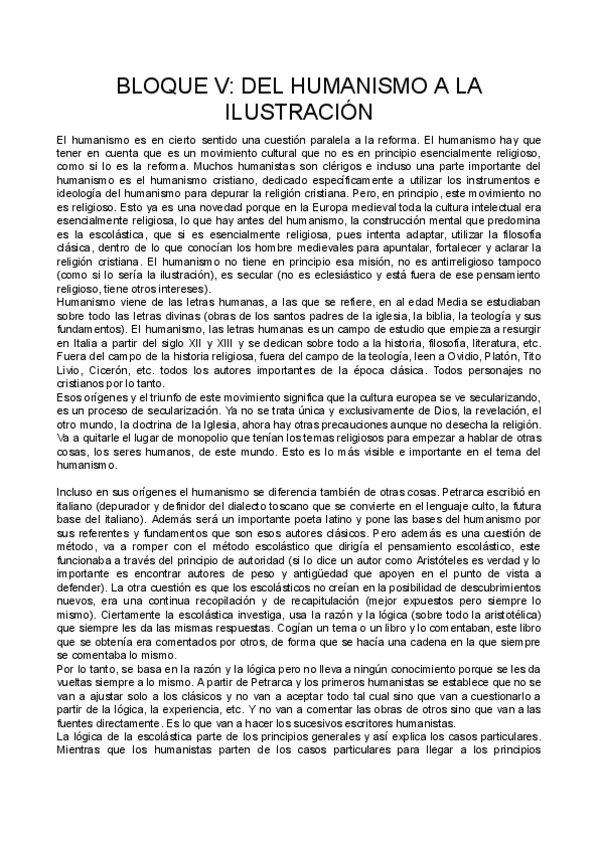 BLOQUE V: DEL HUMANISMO A LA ILUSTRACIÓN

El humanismo es en cierto sentido una cuestión paralela a la reforma. El humanismo hay que tener en cuenta que es un movimiento cultural que no es en principio esencialmente religioso, como si lo es la reforma. Muchos humanistas son clérigos e incluso una parte importante del humanismo es el humanismo cristiano, dedicado específicamente a utilizar los instrumentos e ideología del humanismo para depurar la religión cristiana. Pero, en principio, este movimiento no es religioso. Esto ya es una novedad porque en la Europa medieval toda la cultura intelectual era esencialmente religiosa, lo que hay antes del humanismo, la construcción mental que predomina es la escolástica, que si es esencialmente religiosa, pues intenta adaptar, utilizar la filosofía clásica, dentro de lo que conocían los hombre medievales para apuntalar, fortalecer y aclarar la religión cristiana. El humanismo no tiene en principio esa misión, no es antirreligioso tampoco (como si lo sería la ilustración), es secular (no es eclesiástico y está fuera de ese pensamiento religioso, tiene otros intereses).
Humanismo viene de las letras humanas, a las que se refiere, en al edad Media se estudiaban sobre todo las letras divinas (obras de los santos padres de la iglesia, la biblia, la teología y sus fundamentos). El humanismo, las letras humanas es un campo de estudio que empieza a resurgir en Italia a partir del siglo XII y XIII y se dedican sobre todo a la historia, filosofía, literatura, etc. Fuera del campo de la historia religiosa, fuera del campo de la teología, leen a Ovidio, Platón, Tito Livio, Cicerón, etc. todos los autores importantes de la época clásica. Todos personajes no cristianos por lo tanto.
Esos orígenes y el triunfo de este movimiento significa que la cultura europea se ve secularizando, es un proceso de secularización. Ya no se trata única y exclusivamente de Dios, la revelación, el otro mundo, la doctrina de la Iglesia, ahora hay otras precauciones aunque no desecha la religión. Va a quitarle el lugar de monopolio que tenían los temas religiosos para empezar a hablar de otras cosas, los seres humanos, de este mundo. Esto es lo más visible e importante en el tema del humanismo.

Incluso en sus orígenes el humanismo se diferencia también de otras cosas. Petrarca escribió en italiano (depurador y definidor del dialecto toscano que se convierte en el lenguaje culto, la futura base del italiano). Además será un importante poeta latino y pone las bases del humanismo por sus referentes y fundamentos que son esos autores clásicos. Pero además es una cuestión de método, va a romper con el método escolástico que dirigía el pensamiento escolástico, este funcionaba a través del principio de autoridad (si lo dice un autor como Aristóteles es verdad y lo importante es encontrar autores de peso y antigüedad que apoyen en el punto de vista a defender). La otra cuestión es que los escolásticos no creían en la posibilidad de descubrimientos nuevos, era una continua recopilación y de recapitulación (mejor expuestos pero siempre lo mismo). Ciertamente la escolástica investiga, usa la razón y la lógica (sobre todo la aristotélica) que siempre les da las mismas respuestas. Cogían un tema o un libro y lo comentaban, este libro que se obtenía era comentados por otros, de forma que se hacía una cadena en la que siempre se comentaba lo mismo.
Por lo tanto, se basa en la razón y la lógica pero no lleva a ningún conocimiento porque se les da vueltas siempre a lo mismo. A partir de Petrarca y los primeros humanistas se establece que no se van a ajustar solo a los clásicos y no van a aceptar todo tal cual sino que van a cuestionarlo a partir de la lógica, la experiencia, etc. Y no van a comentar las obras de otros sino que van a las fuentes directamente. Es lo que van a hacer los sucesivos escritores humanistas.
La lógica de la escolástica parte de los principios generales y así explica los casos particulares. Mientras que los humanistas parten de los casos particulares para llegar a los principios